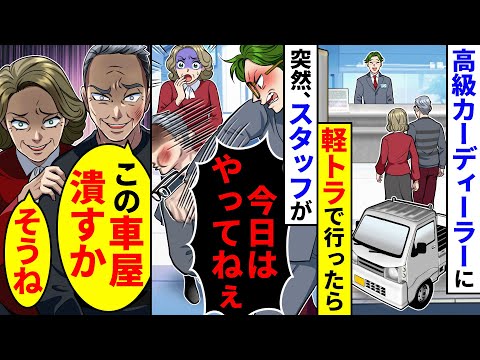 高級カーディーラーに

軽トラで行ったら

突然、スタッフが

今日はやってねぇ

この車屋潰すか

そうね